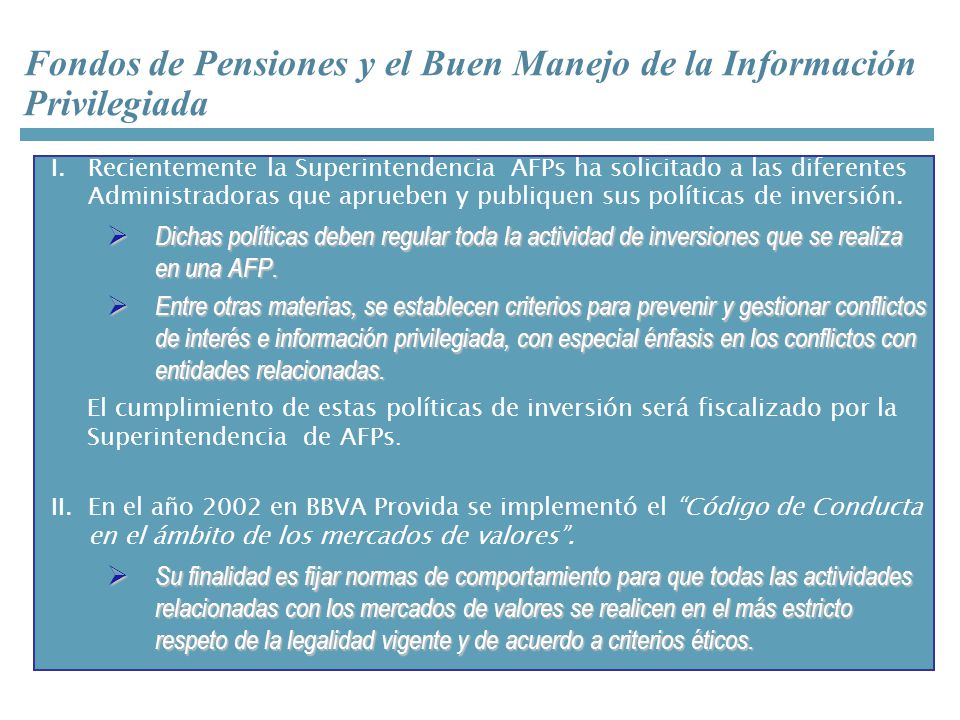 Fondos de Pensiones y el Buen Manejo de la Información Privilegiada

I. Recientemente la Superintendencia AFPs ha solicitado a las diferentes Administradoras que aprueben y publiquen sus políticas de inversión.

➢ Dichas políticas deben regular toda la actividad de inversiones que se realiza en una AFP.

➢ Entre otras materias, se establecen criterios para prevenir y gestionar conflictos de interés e información privilegiada, con especial énfasis en los conflictos con entidades relacionadas.

El cumplimiento de estas políticas de inversión será fiscalizado por la Superintendencia de AFPs.

II. En el año 2002 en BBVA Provida se implementó el "Código de Conducta en el ámbito de los mercados de valores".

➢ Su finalidad es fijar normas de comportamiento para que todas las actividades relacionadas con los mercados de valores se realicen en el más estricto respeto de la legalidad vigente y de acuerdo a criterios éticos.